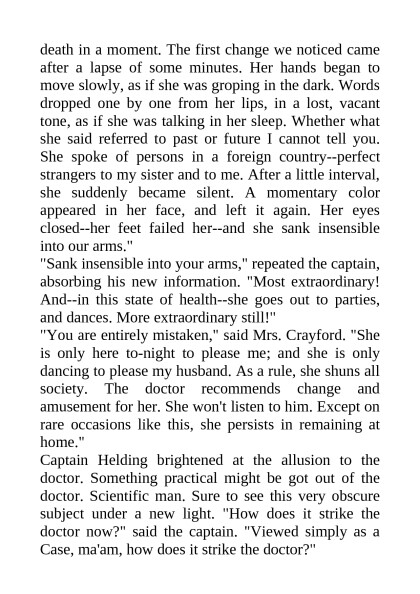 death in a moment. The first change we noticed came after a lapse of some minutes. Her hands began to move slowly, as if she was groping in the dark. Words dropped one by one from her lips, in a lost, vacant tone, as if she was talking in her sleep. Whether what she said referred to past or future I cannot tell you. She spoke of persons in a foreign country--perfect strangers to my sister and to me. After a little interval, she suddenly became silent. A momentary color appeared in her face, and left it again. Her eyes closed--her feet failed her--and she sank insensible into our arms."

"Sank insensible into your arms," repeated the captain, absorbing his new information. "Most extraordinary! And--in this state of health--she goes out to parties, and dances. More extraordinary still!"

"You are entirely mistaken," said Mrs. Crayford. "She is only here to-night to please me; and she is only dancing to please my husband. As a rule, she shuns all society. The doctor recommends change and amusement for her. She won't listen to him. Except on rare occasions like this, she persists in remaining at home."

Captain Helding brightened at the allusion to the doctor. Something practical might be got out of the doctor. Scientific man. Sure to see this very obscure subject under a new light. "How does it strike the doctor now?" said the captain. "Viewed simply as a Case, ma'am, how does it strike the doctor?"